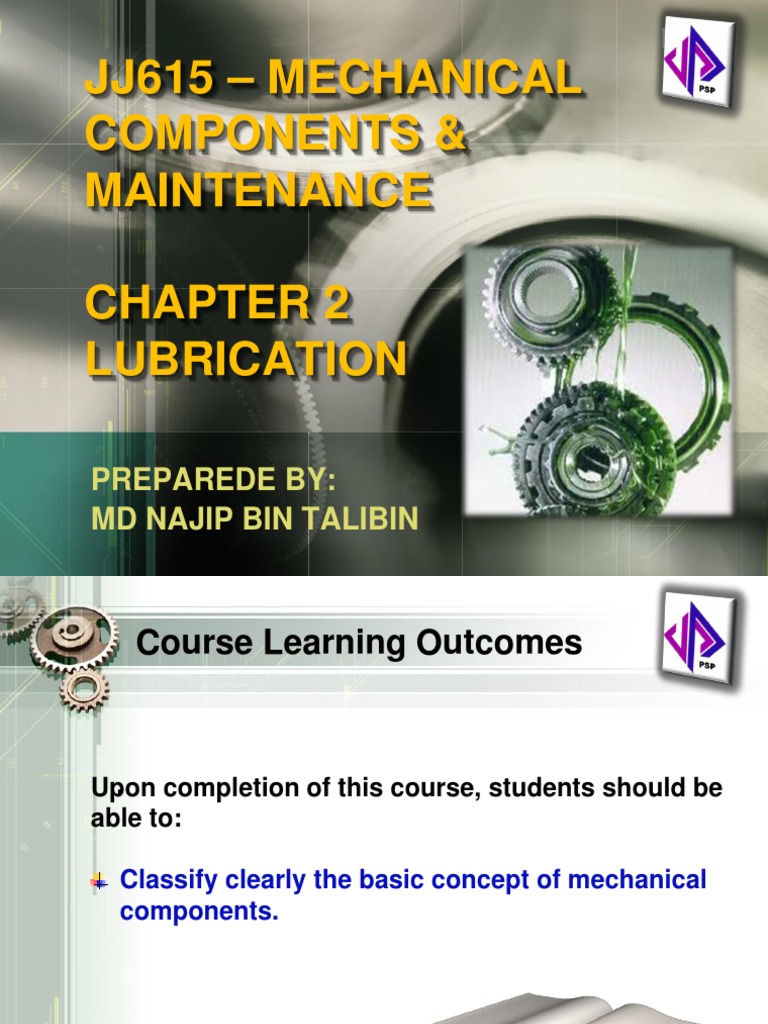 JJ615 – MECHANICAL COMPONENTS & MAINTENANCE

CHAPTER 2 LUBRICATION

PSP

PREPAREDE BY:
MD NAJIP BIN TALIBIN

Course Learning Outcomes

PSP

Upon completion of this course, students should be able to:

Classify clearly the basic concept of mechanical components.